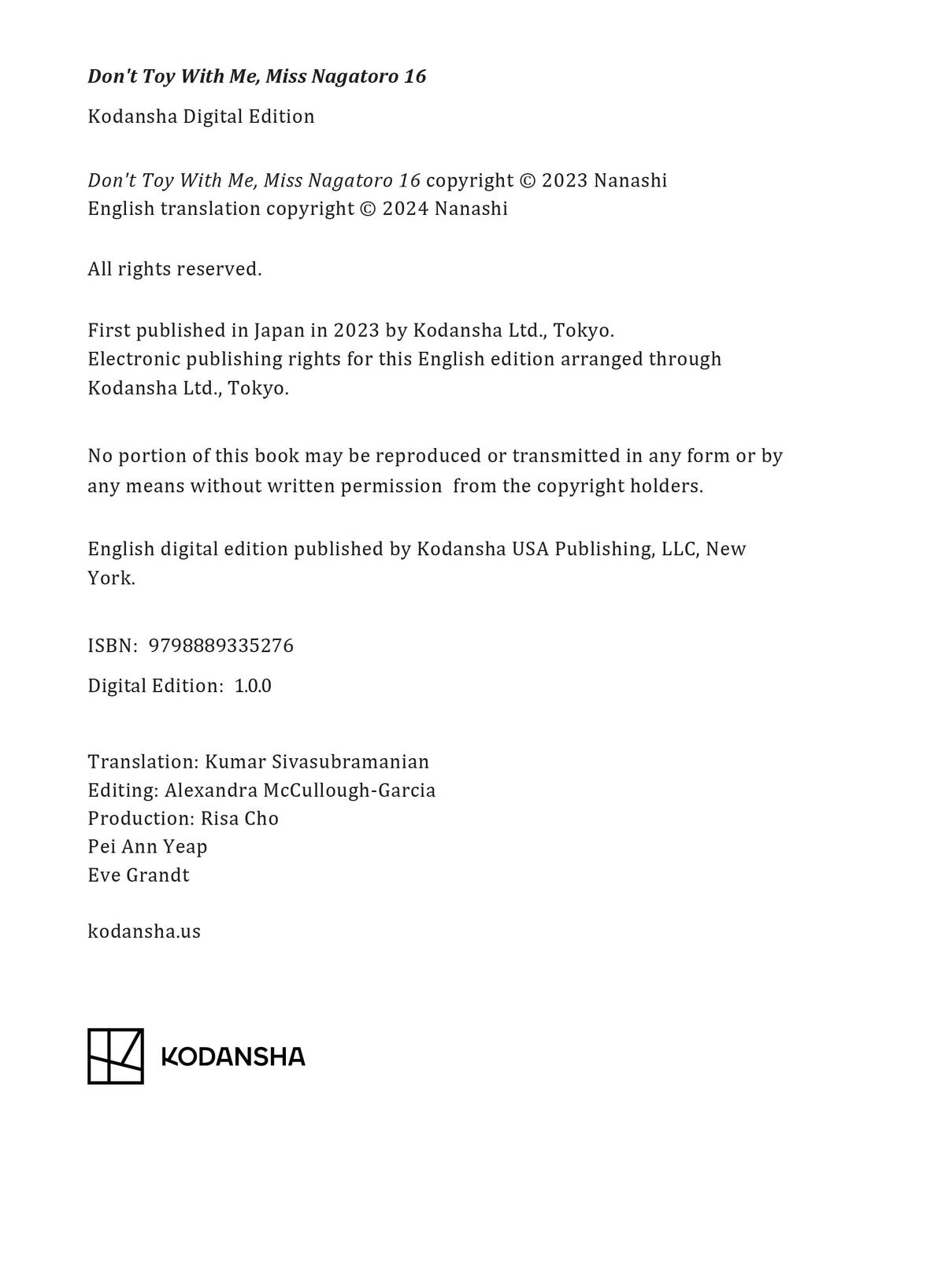 Don't Toy With Me, Miss Nagatoro 16

Kodansha Digital Edition

Don't Toy With Me, Miss Nagatoro 16 copyright © 2023 Nanashi
English translation copyright © 2024 Nanashi

All rights reserved.

First published in Japan in 2023 by Kodansha Ltd., Tokyo.
Electronic publishing rights for this English edition arranged through Kodansha Ltd., Tokyo.

No portion of this book may be reproduced or transmitted in any form or by any means without written permission from the copyright holders.

English digital edition published by Kodansha USA Publishing, LLC, New York.

ISBN: 9798889335276

Digital Edition: 1.0.0

Translation: Kumar Sivasubramanian
Editing: Alexandra McCullough-Garcia
Production: Risa Cho
Pei Ann Yeap
Eve Grandt

kodansha.us

KODANSHA